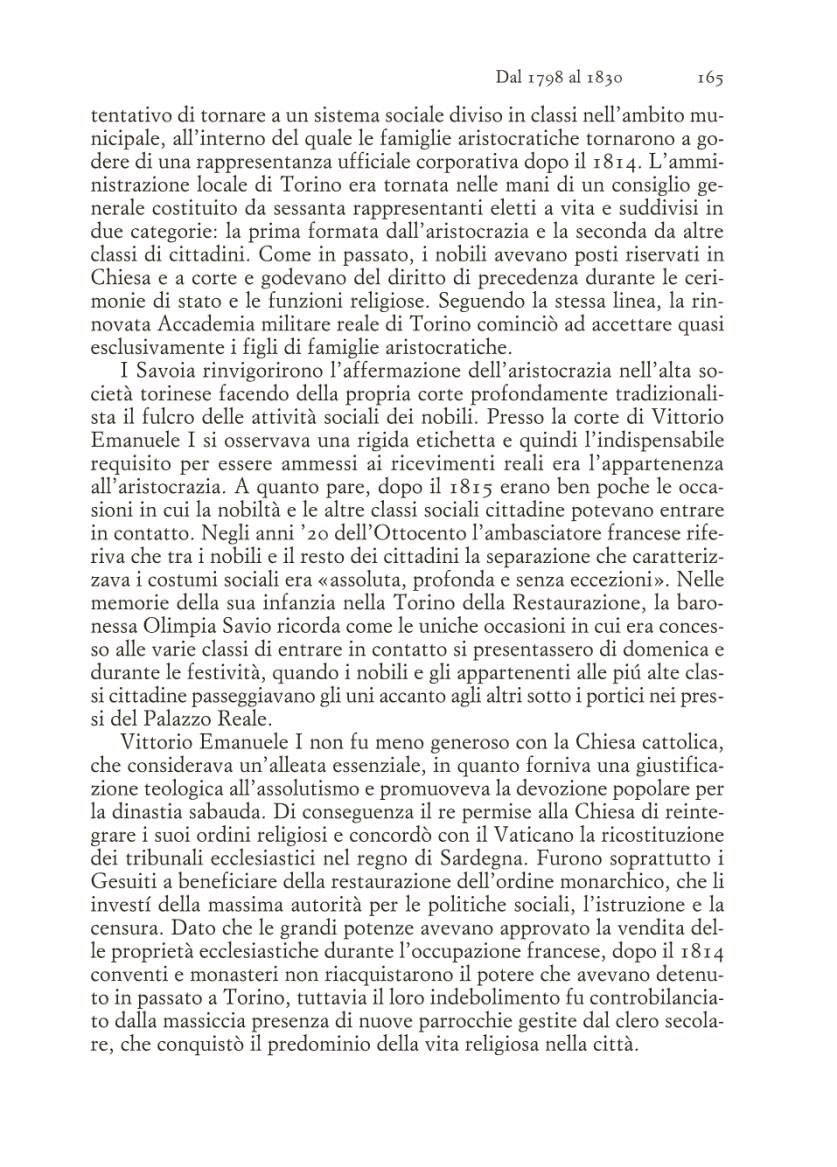 Dal 1798 al 1830 165

tentativo di tornare a un sistema sociale diviso in classi nell'ambito municipale, all'interno del quale le famiglie aristocratiche tornarono a godere di una rappresentanza ufficiale corporativa dopo il 1814. L'amministrazione locale di Torino era tornata nelle mani di un consiglio generale costituito da sessanta rappresentanti eletti a vita e suddivisi in due categorie: la prima formata dall'aristocrazia e la seconda da altre classi di cittadini. Come in passato, i nobili avevano posti riservati in Chiesa e a corte e godevano del diritto di precedenza durante le cerimonie di stato e le funzioni religiose. Seguendo la stessa linea, la rinnovata Accademia militare reale di Torino cominciò ad accettare quasi esclusivamente i figli di famiglie aristocratiche.

I Savoia rinvigorirono l'affermazione dell'aristocrazia nell'alta società torinese facendo della propria corte profondamente tradizionalista il fulcro delle attività sociali dei nobili. Presso la corte di Vittorio Emanuele I si osservava una rigida etichetta e quindi l'indispensabile requisito per essere ammessi ai ricevimenti reali era l'appartenenza all'aristocrazia. A quanto pare, dopo il 1815 erano ben poche le occasioni in cui la nobiltà e le altre classi sociali cittadine potevano entrare in contatto. Negli anni '20 dell'Ottocento l'ambasciatore francese riferiva che tra i nobili e il resto dei cittadini la separazione che caratterizzava i costumi sociali era «assoluta, profonda e senza eccezioni». Nelle memorie della sua infanzia nella Torino della Restaurazione, la baronessa Olimpia Savio ricorda come le uniche occasioni in cui era concesso alle varie classi di entrare in contatto si presentassero di domenica e durante le festività, quando i nobili e gli appartenenti alle piú alte classi cittadine passeggiavano gli uni accanto agli altri sotto i portici nei pressi del Palazzo Reale.

Vittorio Emanuele I non fu meno generoso con la Chiesa cattolica, che considerava un'alleata essenziale, in quanto forniva una giustificazione teologica all'assolutismo e promuoveva la devozione popolare per la dinastia sabauda. Di conseguenza il re permise alla Chiesa di reintegrare i suoi ordini religiosi e concordò con il Vaticano la ricostituzione dei tribunali ecclesiastici nel regno di Sardegna. Furono soprattutto i Gesuiti a beneficiare della restaurazione dell'ordine monarchico, che li investí della massima autorità per le politiche sociali, l'istruzione e la censura. Dato che le grandi potenze avevano approvato la vendita delle proprietà ecclesiastiche durante l'occupazione francese, dopo il 1814 conventi e monasteri non riacquistarono il potere che avevano detenuto in passato a Torino, tuttavia il loro indebolimento fu controbilanciato dalla massiccia presenza di nuove parrocchie gestite dal clero secolare, che conquistò il predominio della vita religiosa nella città.